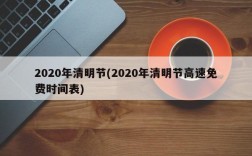 2020年清明节(2020年清明节高速免费时间表)